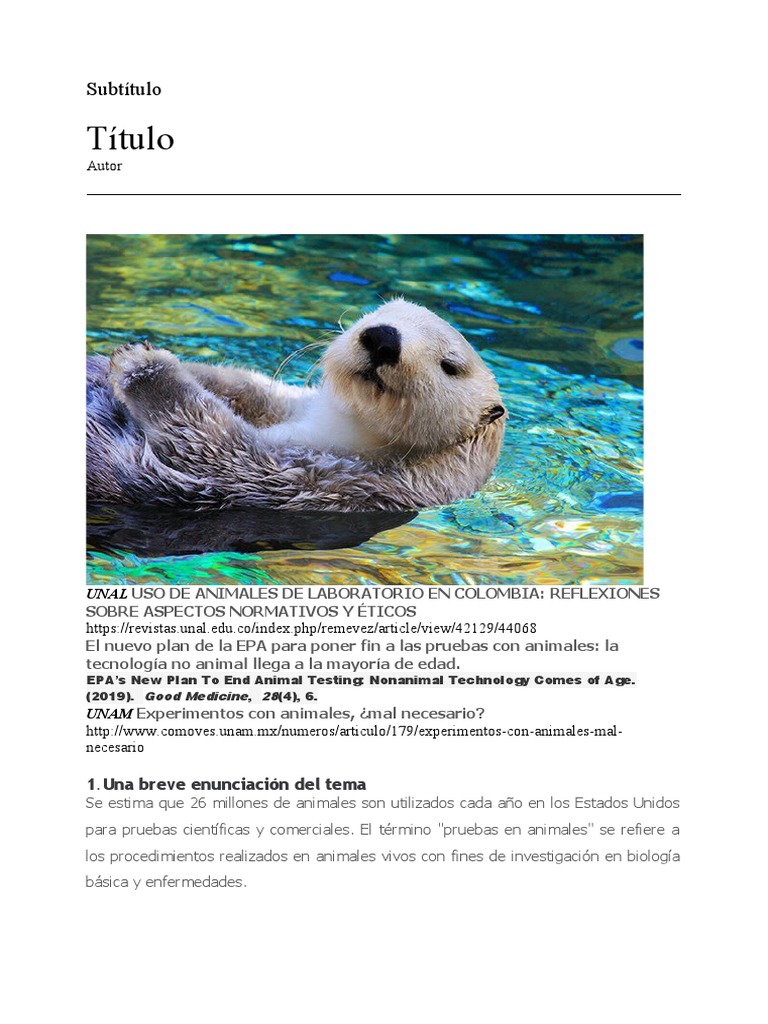 Subtítulo

Título
Autor

UNAL USO DE ANIMALES DE LABORATORIO EN COLOMBIA: REFLEXIONES SOBRE ASPECTOS NORMATIVOS Y ÉTICOS
https://revistas.unal.edu.co/index.php/remevez/article/view/42129/44068
El nuevo plan de la EPA para poner fin a las pruebas con animales: la tecnología no animal llega a la mayoría de edad.
EPA's New Plan To End Animal Testing: Nonanimal Technology Comes of Age. (2019). Good Medicine, 28(4), 6.
UNAM Experimentos con animales, ¿mal necesario?
http://www.comoves.unam.mx/numeros/articulo/179/experimentos-con-animales-mal-necesario

1. Una breve enunciación del tema
Se estima que 26 millones de animales son utilizados cada año en los Estados Unidos para pruebas científicas y comerciales. El término "pruebas en animales" se refiere a los procedimientos realizados en animales vivos con fines de investigación en biología básica y enfermedades.